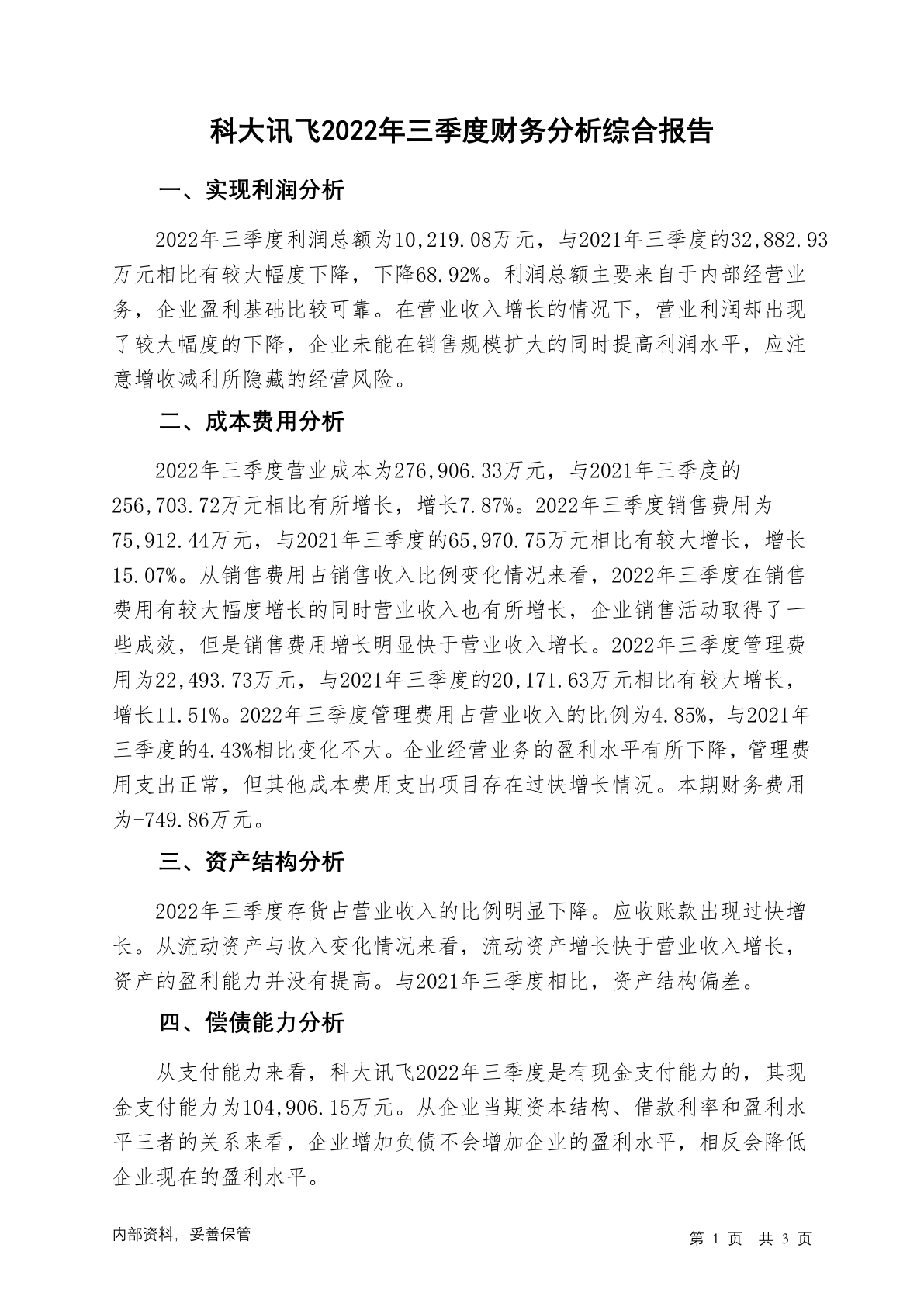 科大讯飞2022年三季度财务分析综合报告

一、实现利润分析

2022年三季度利润总额为10,219.08万元，与2021年三季度的32,882.93万元相比有较大幅度下降，下降68.92%。利润总额主要来自于内部经营业务，企业盈利基础比较可靠。在营业收入增长的情况下，营业利润却出现了较大幅度的下降，企业未能在销售规模扩大的同时提高利润水平，应注意增收减利所隐藏的经营风险。

二、成本费用分析

2022年三季度营业成本为276,906.33万元，与2021年三季度的256,703.72万元相比有所增长，增长7.87%。2022年三季度销售费用为75,912.44万元，与2021年三季度的65,970.75万元相比有较大增长，增长15.07%。从销售费用占销售收入比例变化情况来看，2022年三季度在销售费用有较大幅度增长的同时营业收入也有所增长，企业销售活动取得了一些成效，但是销售费用增长明显快于营业收入增长。2022年三季度管理费用为22,493.73万元，与2021年三季度的20,171.63万元相比有较大增长，增长11.51%。2022年三季度管理费用占营业收入的比例为4.85%，与2021年三季度的4.43%相比变化不大。企业经营业务的盈利水平有所下降，管理费用支出正常，但其他成本费用支出项目存在过快增长情况。本期财务费用为-749.86万元。

三、资产结构分析

2022年三季度存货占营业收入的比例明显下降。应收账款出现过快增长。从流动资产与收入变化情况来看，流动资产增长快于营业收入增长，资产的盈利能力并没有提高。与2021年三季度相比，资产结构偏差。

四、偿债能力分析

从支付能力来看，科大讯飞2022年三季度是有现金支付能力的，其现金支付能力为104,906.15万元。从企业当期资本结构、借款利率和盈利水平三者的关系来看，企业增加负债不会增加企业的盈利水平，相反会降低企业现在的盈利水平。

内部资料，妥善保管

第 1 页　共 3 页